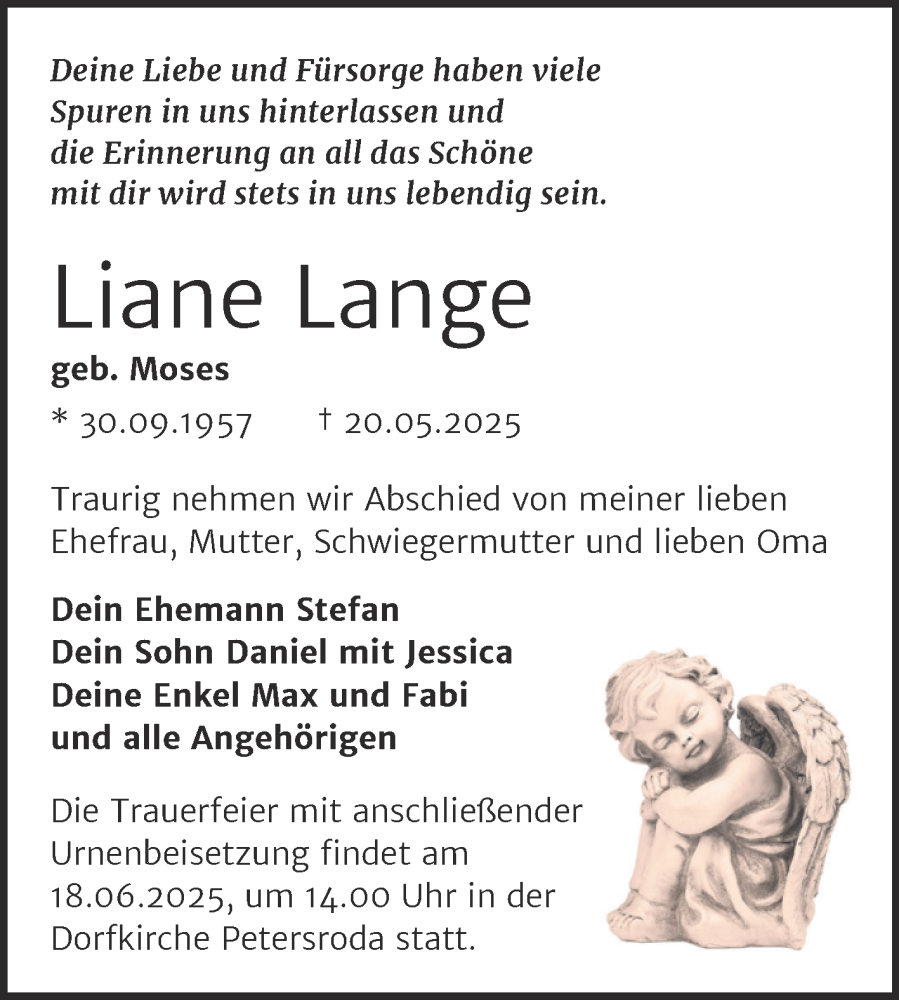 Deine Liebe und Fürsorge haben viele Spuren in uns hinterlassen und die Erinnerung an all das Schöne mit dir wird stets in uns lebendig sein.

Liane Lange

geb. Moses

* 30.09.1957 † 20.05.2025

Traurig nehmen wir Abschied von meiner lieben Ehefrau, Mutter, Schwiegermutter und lieben Oma

Dein Ehemann Stefan
Dein Sohn Daniel mit Jessica
Deine Enkel Max und Fabi
und alle Angehörigen

Die Trauerfeier mit anschließender Urnenbeisetzung findet am 18.06.2025, um 14.00 Uhr in der Dorfkirche Petersroda statt.